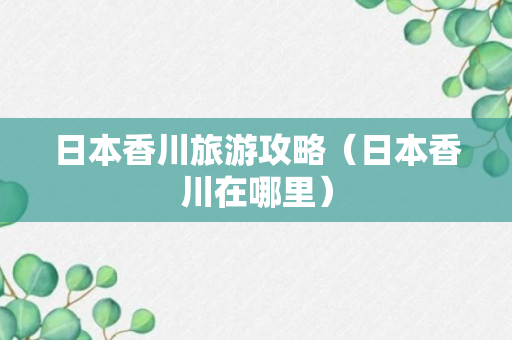 日本香川旅游攻略（日本香川在哪里）